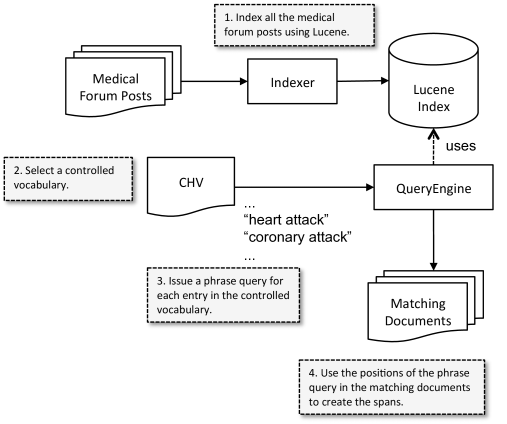 1. Index all the medical forum posts using Lucene.

Medical Forum Posts

Indexer

Lucene Index

uses

2. Select a controlled vocabulary.

CHV

QueryEngine

...
“heart attack”
“coronary attack”
...

3. Issue a phrase query for each entry in the controlled vocabulary.

Matching Documents

4. Use the positions of the phrase query in the matching documents to create the spans.